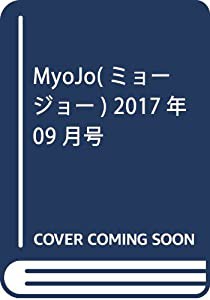 MyoJo(ミョージョー) 2017年09月号

COVER COMING SOON